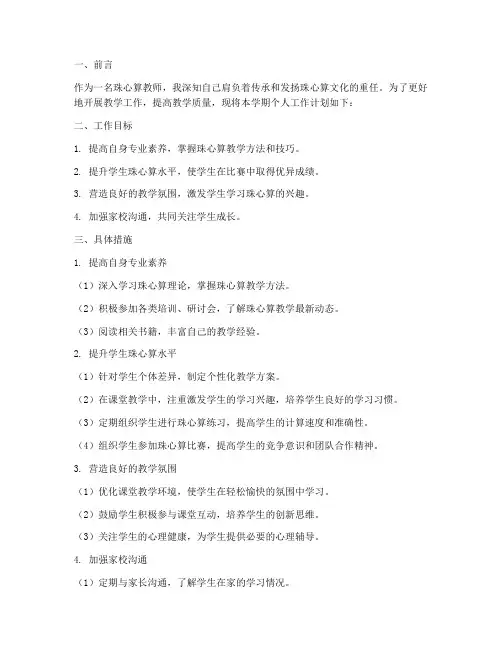 一、前言

作为一名珠心算教师，我深知自己肩负着传承和发扬珠心算文化的重任。为了更好地开展教学工作，提高教学质量，现将本学期个人工作计划如下：

二、工作目标

1. 提高自身专业素养，掌握珠心算教学方法和技巧。

2. 提升学生珠心算水平，使学生在比赛中取得优异成绩。

3. 营造良好的教学氛围，激发学生学习珠心算的兴趣。

4. 加强家校沟通，共同关注学生成长。

三、具体措施

1. 提高自身专业素养

（1）深入学习珠心算理论，掌握珠心算教学方法。

（2）积极参加各类培训、研讨会，了解珠心算教学最新动态。

（3）阅读相关书籍，丰富自己的教学经验。

2. 提升学生珠心算水平

（1）针对学生个体差异，制定个性化教学方案。

（2）在课堂教学中，注重激发学生的学习兴趣，培养学生良好的学习习惯。

（3）定期组织学生进行珠心算练习，提高学生的计算速度和准确性。

（4）组织学生参加珠心算比赛，提高学生的竞争意识和团队合作精神。

3. 营造良好的教学氛围

（1）优化课堂教学环境，使学生在轻松愉快的氛围中学习。

（2）鼓励学生积极参与课堂互动，培养学生的创新思维。

（3）关注学生的心理健康，为学生提供必要的心理辅导。

4. 加强家校沟通

（1）定期与家长沟通，了解学生在家的学习情况。